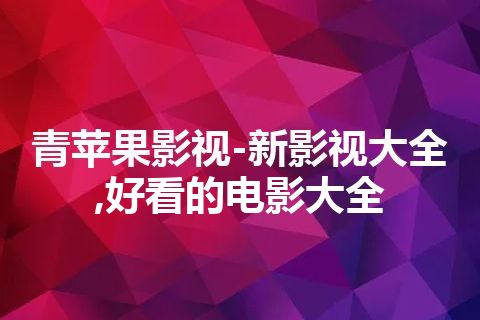 青苹果影视-新影视大全,好看的电影大全